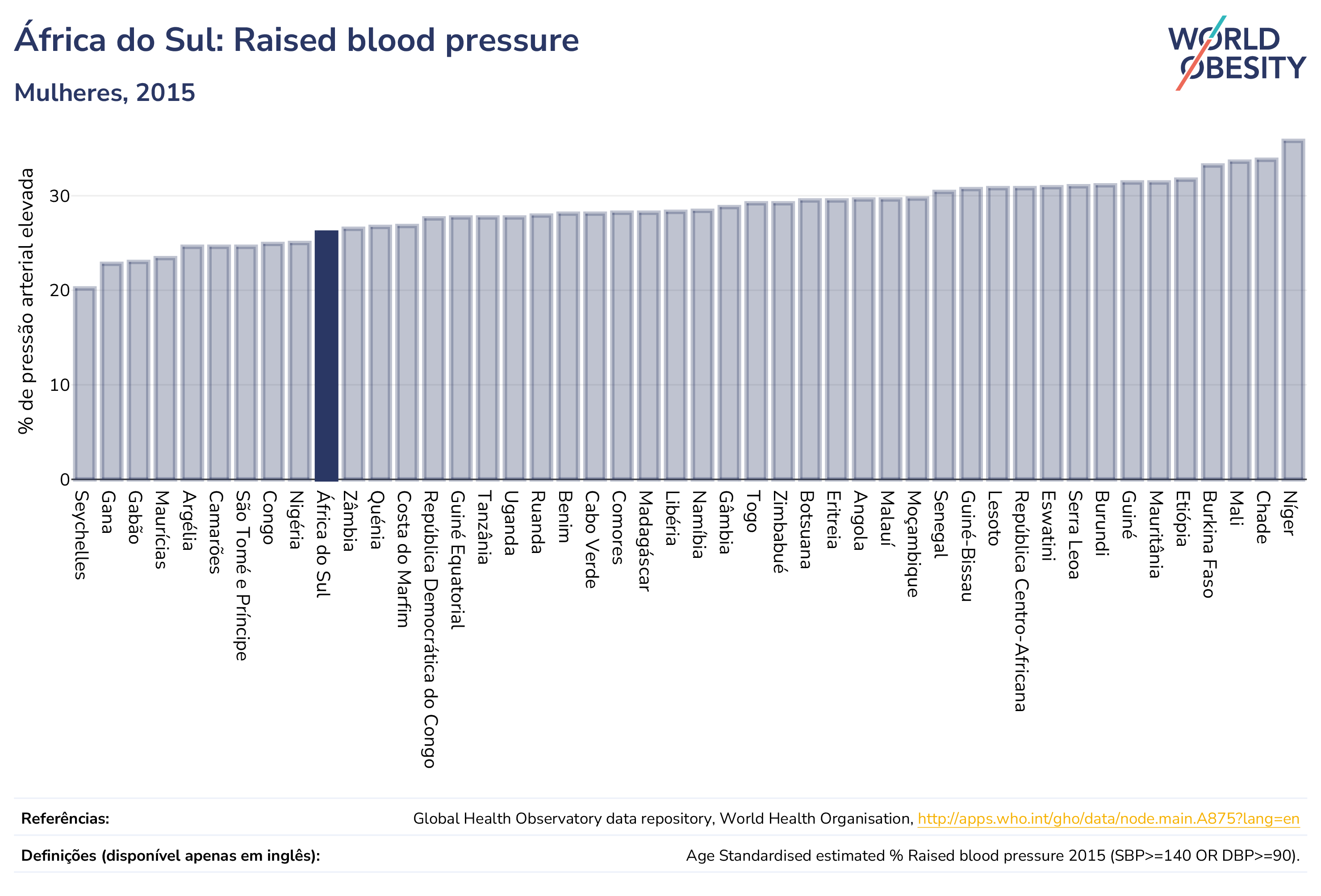 África do Sul: Raised blood pressure

Mulheres, 2015

WORLD OBESITY

% de pressão arterial elevada

30
20
10
0

Seychelles
Gana
Gabão
Maurícias
Argélia
Camarões
São Tomé e Príncipe
Congo
Nigéria
África do Sul
Zâmbia
Quénia
Costa do Marfim
República Democrática do Congo
Guiné Equatorial
Tanzânia
Uganda
Ruanda
Benim
Cabo Verde
Comores
Madagáscar
Libéria
Namíbia
Gâmbia
Togo
Zimbabué
Botsuana
Eritreia
Angola
Malauí
Moçambique
Senegal
Guiné-Bissau
Lesoto
República Centro-Africana
Eswatini
Serra Leoa
Burundi
Guiné
Mauritânia
Etiópia
Burkina Faso
Mali
Chade
Níger

Referências: Global Health Observatory data repository, World Health Organisation, http://apps.who.int/gho/data/node.main.A875?lang=en

Definições (disponível apenas em inglês): Age Standardised estimated % Raised blood pressure 2015 (SBP>=140 OR DBP>=90).